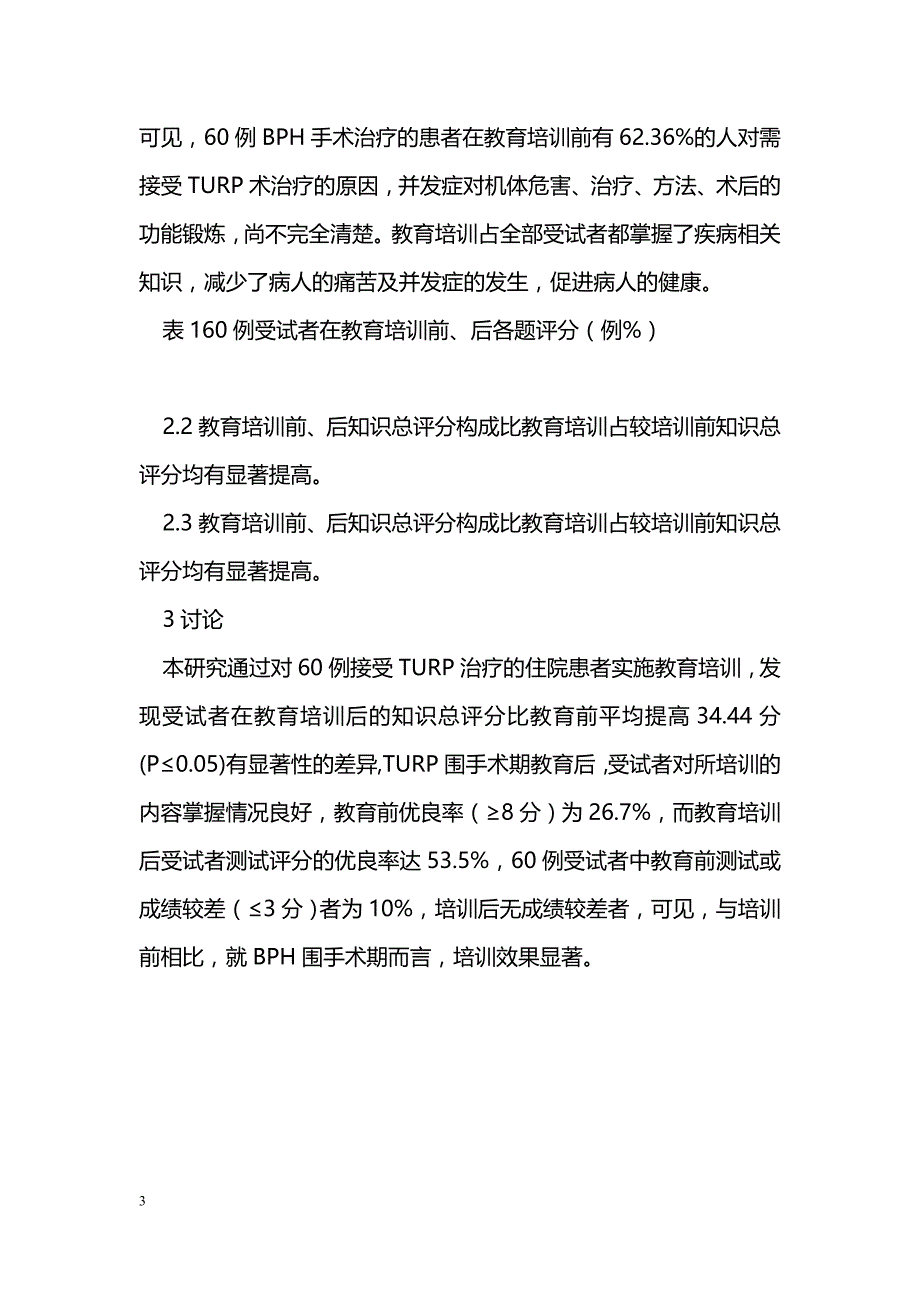 可见，60 例 BPH 手术治疗的患者在教育培训前有 62.36%的人对需接受 TURP 术治疗的原因，并发症对机体危害、治疗、方法、术后的功能锻炼，尚不完全清楚。教育培训占全部受试者都掌握了疾病相关知识，减少了病人的痛苦及并发症的发生，促进病人的健康。

表 160 例受试者在教育培训前、后各题评分（例%）

2.2 教育培训前、后知识总评分构成比教育培训占较培训前知识总评分均有显著提高。

2.3 教育培训前、后知识总评分构成比教育培训占较培训前知识总评分均有显著提高。

3 讨论

本研究通过对 60 例接受 TURP 治疗的住院患者实施教育培训，发现受试者在教育培训后的知识总评分比教育前平均提高 34.44 分(P≤0.05)有显著性的差异,TURP 围手术期教育后，受试者对所培训的内容掌握情况良好，教育前优良率（≥8 分）为 26.7%，而教育培训后受试者测试评分的优良率达 53.5%，60 例受试者中教育前测试或成绩较差（≤3 分）者为 10%，培训后无成绩较差者，可见，与培训前相比，就 BPH 围手术期而言，培训效果显著。

3